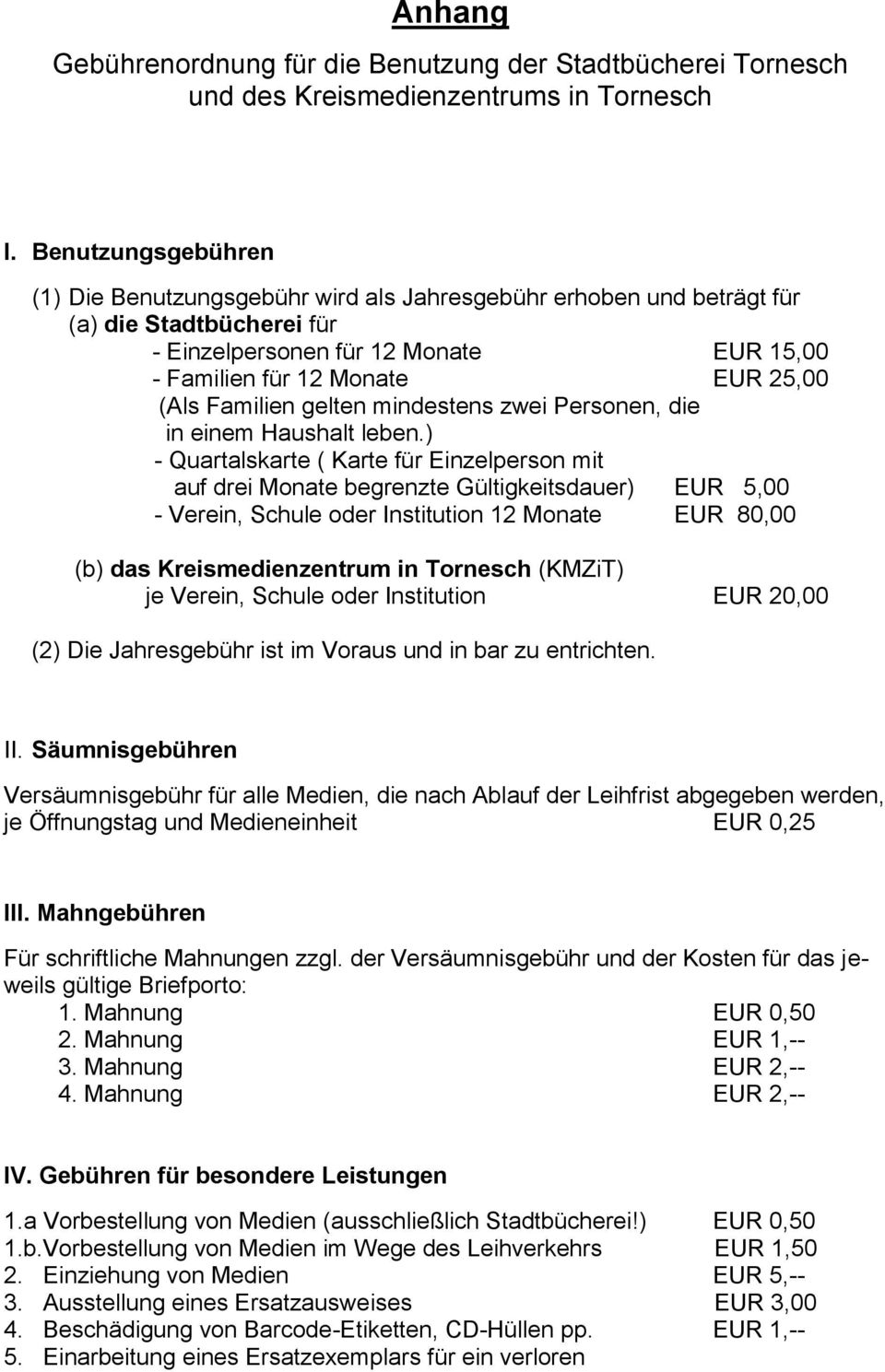 Anhang

Gebührenordnung für die Benutzung der Stadtbücherei Tornesch und des Kreismedienzentrums in Tornesch

I. Benutzungsgebühren

(1) Die Benutzungsgebühr wird als Jahresgebühr erhoben und beträgt für
(a) die Stadtbücherei für
- Einzelpersonen für 12 Monate EUR 15,00
- Familien für 12 Monate EUR 25,00
(Als Familien gelten mindestens zwei Personen, die in einem Haushalt leben.)
- Quartalskarte ( Karte für Einzelperson mit auf drei Monate begrenzte Gültigkeitsdauer) EUR 5,00
- Verein, Schule oder Institution 12 Monate EUR 80,00

(b) das Kreismedienzentrum in Tornesch (KMZiT)
je Verein, Schule oder Institution EUR 20,00

(2) Die Jahresgebühr ist im Voraus und in bar zu entrichten.

II. Säumnisgebühren

Versäumnisgebühr für alle Medien, die nach Ablauf der Leihfrist abgegeben werden, je Öffnungstag und Medieneinheit EUR 0,25

III. Mahngebühren

Für schriftliche Mahnungen zzgl. der Versäumnisgebühr und der Kosten für das jeweils gültige Briefporto:
1. Mahnung EUR 0,50
2. Mahnung EUR 1,--
3. Mahnung EUR 2,--
4. Mahnung EUR 2,--

IV. Gebühren für besondere Leistungen

1.a Vorbestellung von Medien (ausschließlich Stadtbücherei!) EUR 0,50
1.b.Vorbestellung von Medien im Wege des Leihverkehrs EUR 1,50
2. Einziehung von Medien EUR 5,--
3. Ausstellung eines Ersatzausweises EUR 3,00
4. Beschädigung von Barcode-Etiketten, CD-Hüllen pp. EUR 1,--
5. Einarbeitung eines Ersatzexemplars für ein verloren